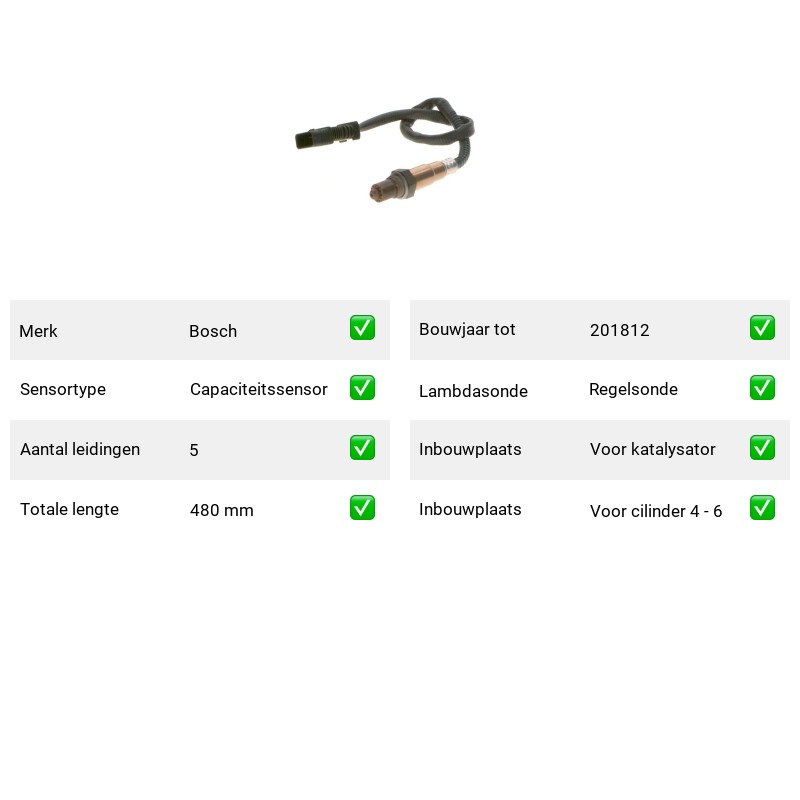 | Merk | Bosch | ✅ |
|---|---|---|
| Sensortype | Capaciteitssensor | ✅ |
| Aantal leidingen | 5 | ✅ |
| Totale lengte | 480 mm | ✅ |

| Bouwjaar tot | 201812 | ✅ |
|---|---|---|
| Lambdasonde | Regelsonde | ✅ |
| Inbouwplaats | Voor katalysator | ✅ |
| Inbouwplaats | Voor cilinder 4 - 6 | ✅ |